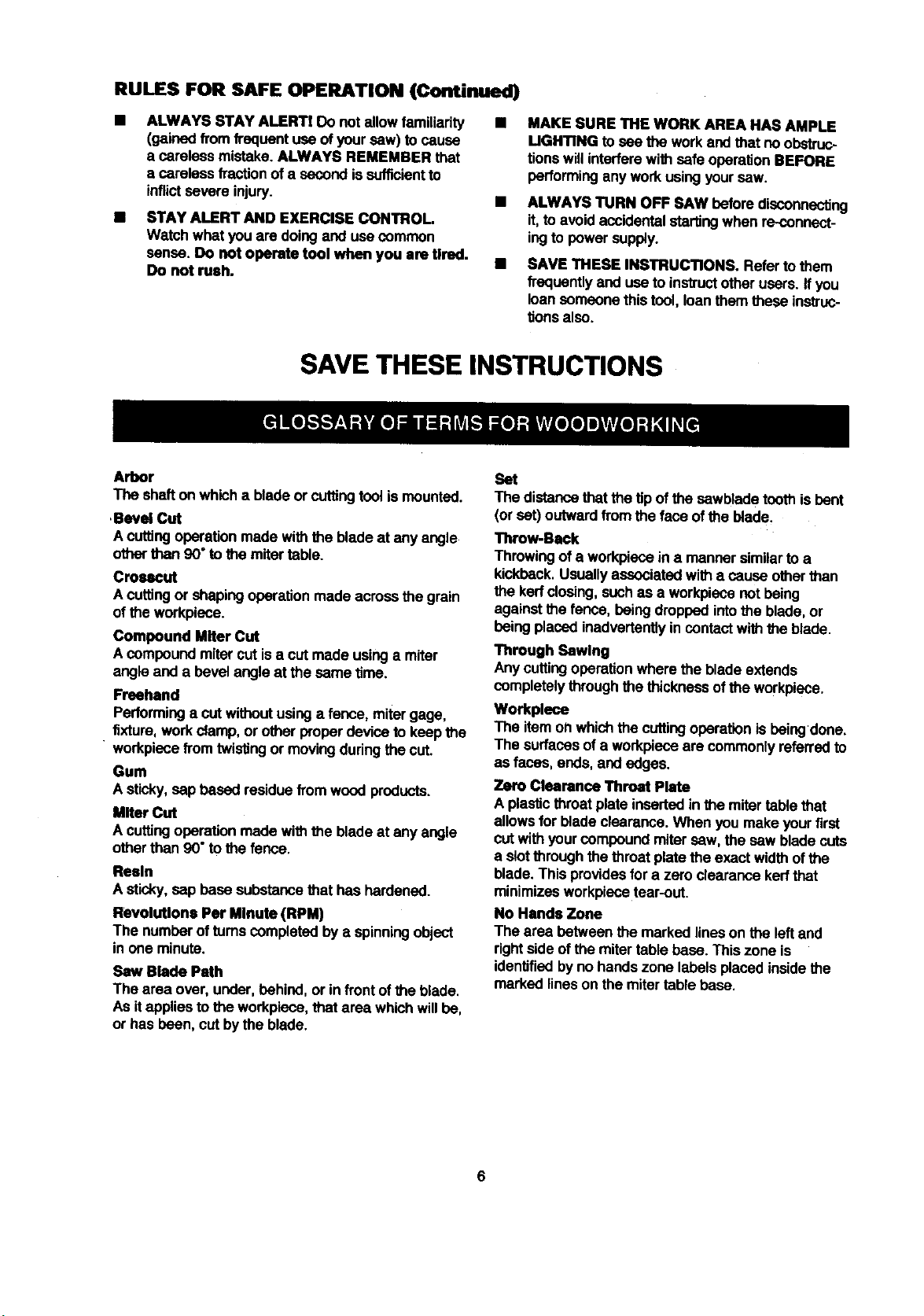 RULES FOR SAFE OPERATION (Continued)

■ ALWAYS STAY ALERT! Do not allow familiarity (gained from frequent use of your saw) to cause a careless mistake. ALWAYS REMEMBER that a careless fraction of a second is sufficient to inflict severe injury.

■ STAY ALERT AND EXERCISE CONTROL. Watch what you are doing and use common sense. Do not operate tool when you are tired. Do not rush.

■ MAKE SURE THE WORK AREA HAS AMPLE LIGHTING to see the work and that no obstructions will interfere with safe operation BEFORE performing any work using your saw.

■ ALWAYS TURN OFF SAW before disconnecting it, to avoid accidental starting when re-connecting to power supply.

■ SAVE THESE INSTRUCTIONS. Refer to them frequently and use to instruct other users. If you loan someone this tool, loan them these instructions also.

SAVE THESE INSTRUCTIONS

GLOSSARY OF TERMS FOR WOODWORKING

Arbor
The shaft on which a blade or cutting tool is mounted.

Bevel Cut
A cutting operation made with the blade at any angle other than 90° to the miter table.

Crosscut
A cutting or shaping operation made across the grain of the workpiece.

Compound Miter Cut
A compound miter cut is a cut made using a miter angle and a bevel angle at the same time.

Freehand
Performing a cut without using a fence, miter gage, fixture, work clamp, or other proper device to keep the workpiece from twisting or moving during the cut.

Gum
A sticky, sap based residue from wood products.

Miter Cut
A cutting operation made with the blade at any angle other than 90° to the fence.

Resin
A sticky, sap base substance that has hardened.

Revolutions Per Minute (RPM)
The number of turns completed by a spinning object in one minute.

Saw Blade Path
The area over, under, behind, or in front of the blade. As it applies to the workpiece, that area which will be, or has been, cut by the blade.

Set
The distance that the tip of the sawblade tooth is bent (or set) outward from the face of the blade.

Throw-Back
Throwing of a workpiece in a manner similar to a kickback. Usually associated with a cause other than the kerf closing, such as a workpiece not being against the fence, being dropped into the blade, or being placed inadvertently in contact with the blade.

Through Sawing
Any cutting operation where the blade extends completely through the thickness of the workpiece.

Workpiece
The item on which the cutting operation is being done. The surfaces of a workpiece are commonly referred to as faces, ends, and edges.

Zero Clearance Throat Plate
A plastic throat plate inserted in the miter table that allows for blade clearance. When you make your first cut with your compound miter saw, the saw blade cuts a slot through the throat plate the exact width of the blade. This provides for a zero clearance kerf that minimizes workpiece tear-out.

No Hands Zone
The area between the marked lines on the left and right side of the miter table base. This zone is identified by no hands zone labels placed inside the marked lines on the miter table base.

6